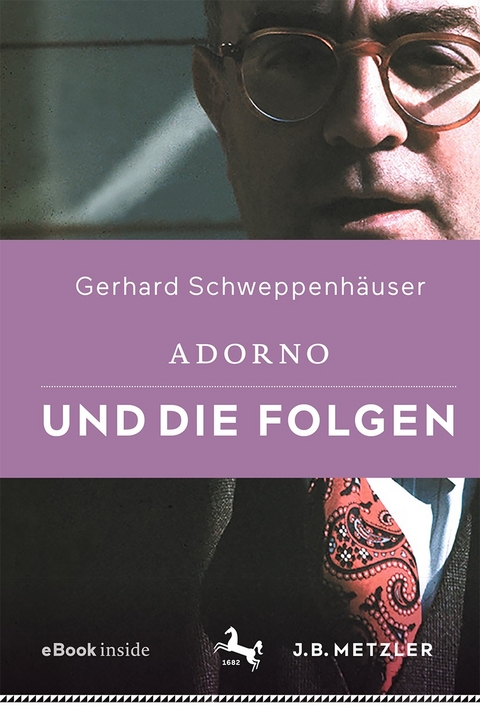 Gerhard Schweppenhäuser

ADORNO

UND DIE FOLGEN

eBook inside

1682

J.B. METZLER